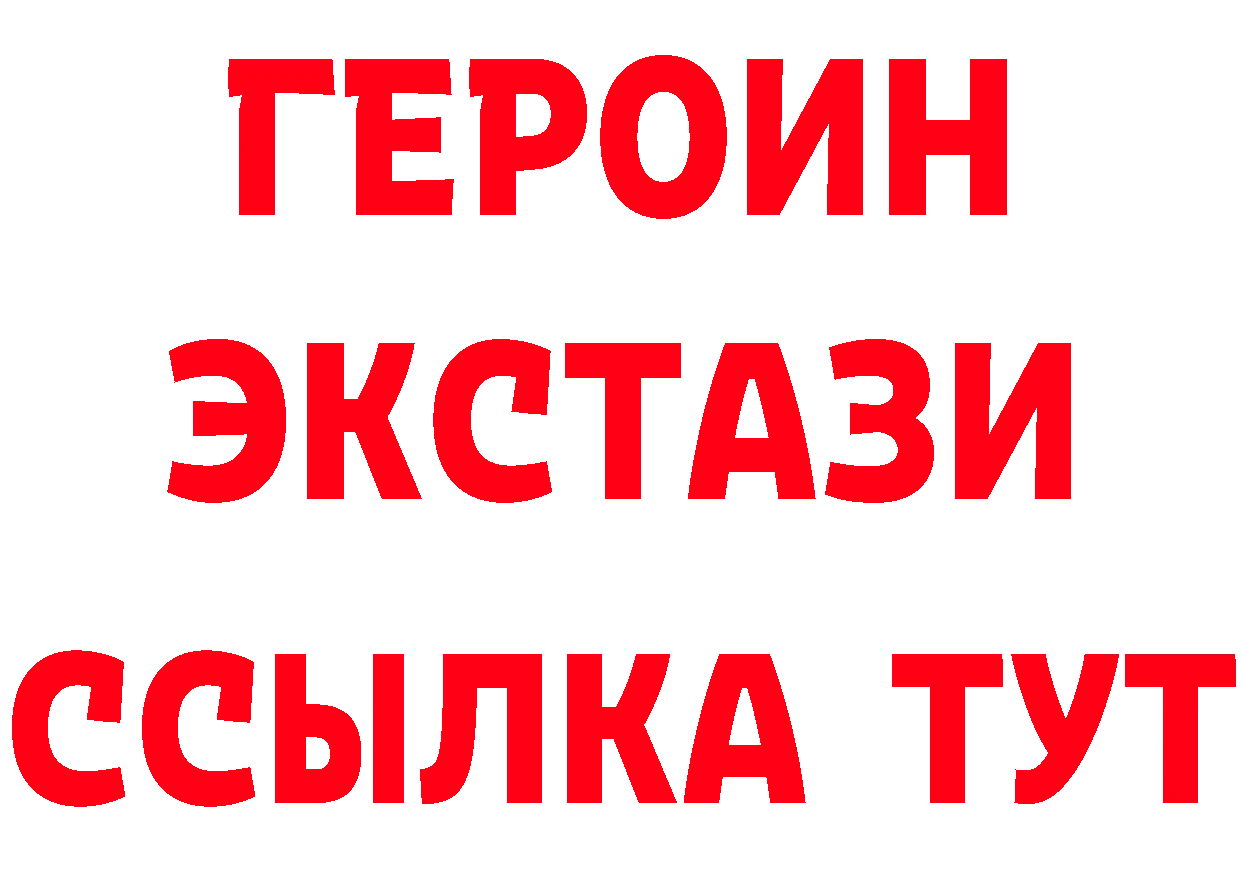 ГЕРОИН ЭКСТАЗИ ССЫЛКА ТУТ